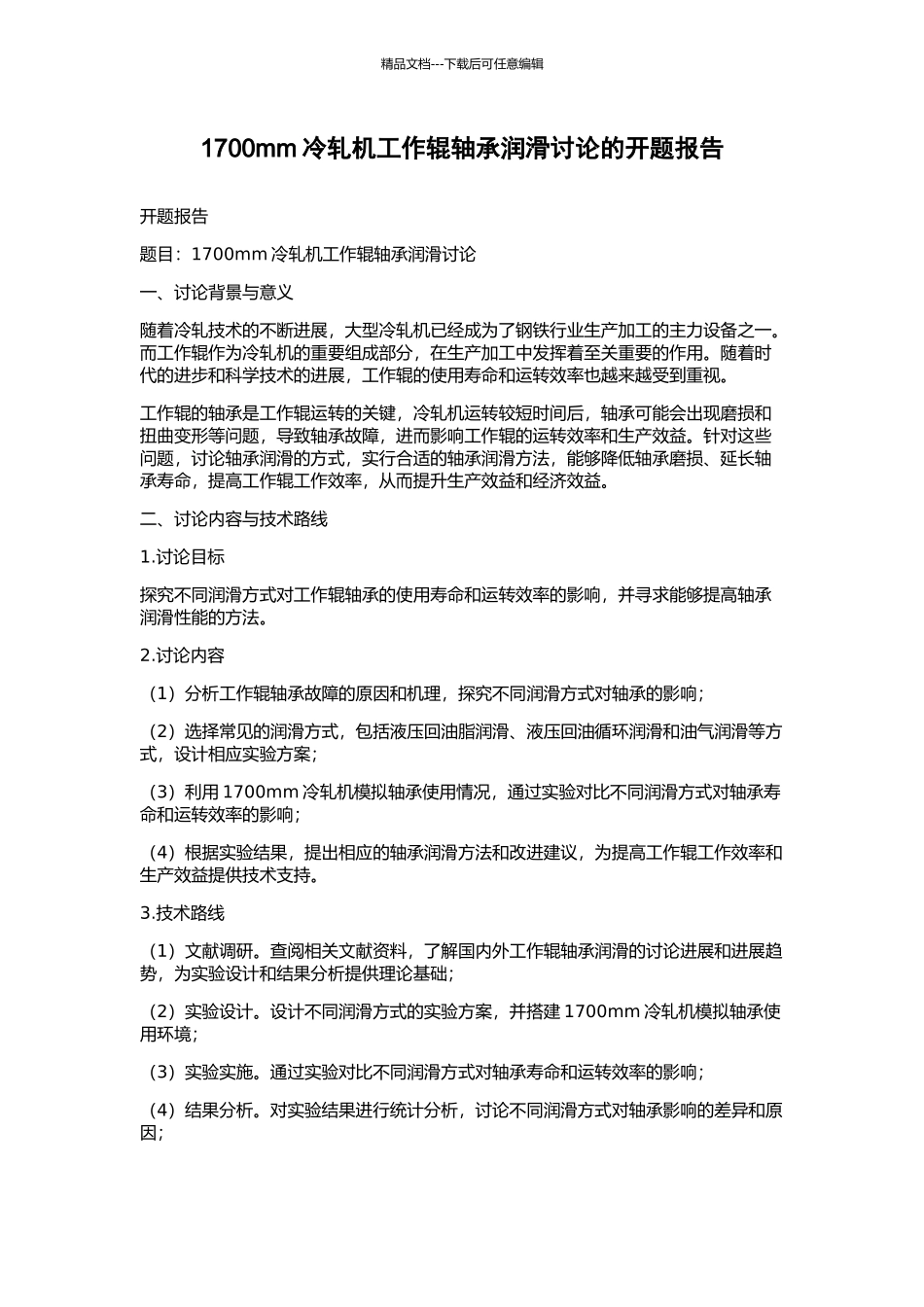 精品文档---下载后可任意编辑

1700mm 冷轧机工作辊轴承润滑讨论的开题报告

开题报告

题目：1700mm 冷轧机工作辊轴承润滑讨论

一、讨论背景与意义

随着冷轧技术的不断进展，大型冷轧机已经成为了钢铁行业生产加工的主力设备之一。而工作辊作为冷轧机的重要组成部分，在生产加工中发挥着至关重要的作用。随着时代的进步和科学技术的进展，工作辊的使用寿命和运转效率也越来越受到重视。

工作辊的轴承是工作辊运转的关键，冷轧机运转较短时间后，轴承可能会出现磨损和扭曲变形等问题，导致轴承故障，进而影响工作辊的运转效率和生产效益。针对这些问题，讨论轴承润滑的方式，实行合适的轴承润滑方法，能够降低轴承磨损、延长轴承寿命，提高工作辊工作效率，从而提升生产效益和经济效益。

二、讨论内容与技术路线

1.讨论目标

探究不同润滑方式对工作辊轴承的使用寿命和运转效率的影响，并寻求能够提高轴承润滑性能的方法。

2.讨论内容

（1）分析工作辊轴承故障的原因和机理，探究不同润滑方式对轴承的影响；

（2）选择常见的润滑方式，包括液压回油脂润滑、液压回油循环润滑和油气润滑等方式，设计相应实验方案；

（3）利用 1700mm 冷轧机模拟轴承使用情况，通过实验对比不同润滑方式对轴承寿命和运转效率的影响；

（4）根据实验结果，提出相应的轴承润滑方法和改进建议，为提高工作辊工作效率和生产效益提供技术支持。

3.技术路线

（1）文献调研。查阅相关文献资料，了解国内外工作辊轴承润滑的讨论进展和进展趋势，为实验设计和结果分析提供理论基础；

（2）实验设计。设计不同润滑方式的实验方案，并搭建 1700mm 冷轧机模拟轴承使用环境；

（3）实验实施。通过实验对比不同润滑方式对轴承寿命和运转效率的影响；

（4）结果分析。对实验结果进行统计分析，讨论不同润滑方式对轴承影响的差异和原因；